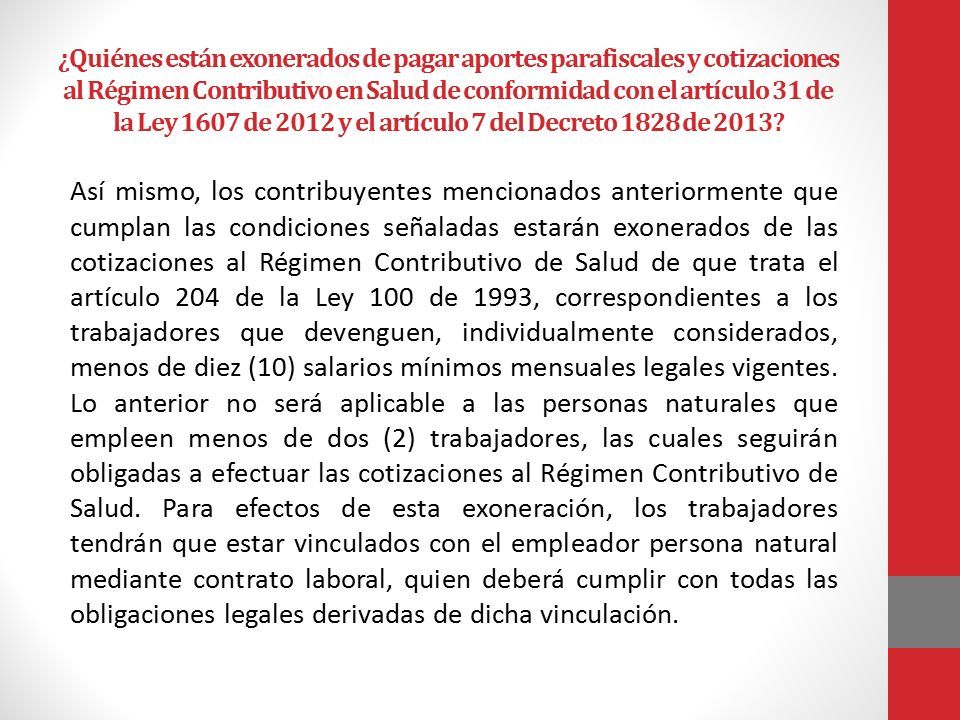 ¿Quiénes están exonerados de pagar aportes parafiscales y cotizaciones al Régimen Contributivo en Salud de conformidad con el artículo 31 de la Ley 1607 de 2012 y el artículo 7 del Decreto 1828 de 2013?

Así mismo, los contribuyentes mencionados anteriormente que cumplan las condiciones señaladas estarán exonerados de las cotizaciones al Régimen Contributivo de Salud de que trata el artículo 204 de la Ley 100 de 1993, correspondientes a los trabajadores que devenguen, individualmente considerados, menos de diez (10) salarios mínimos mensuales legales vigentes. Lo anterior no será aplicable a las personas naturales que empleen menos de dos (2) trabajadores, las cuales seguirán obligadas a efectuar las cotizaciones al Régimen Contributivo de Salud. Para efectos de esta exoneración, los trabajadores tendrán que estar vinculados con el empleador persona natural mediante contrato laboral, quien deberá cumplir con todas las obligaciones legales derivadas de dicha vinculación.